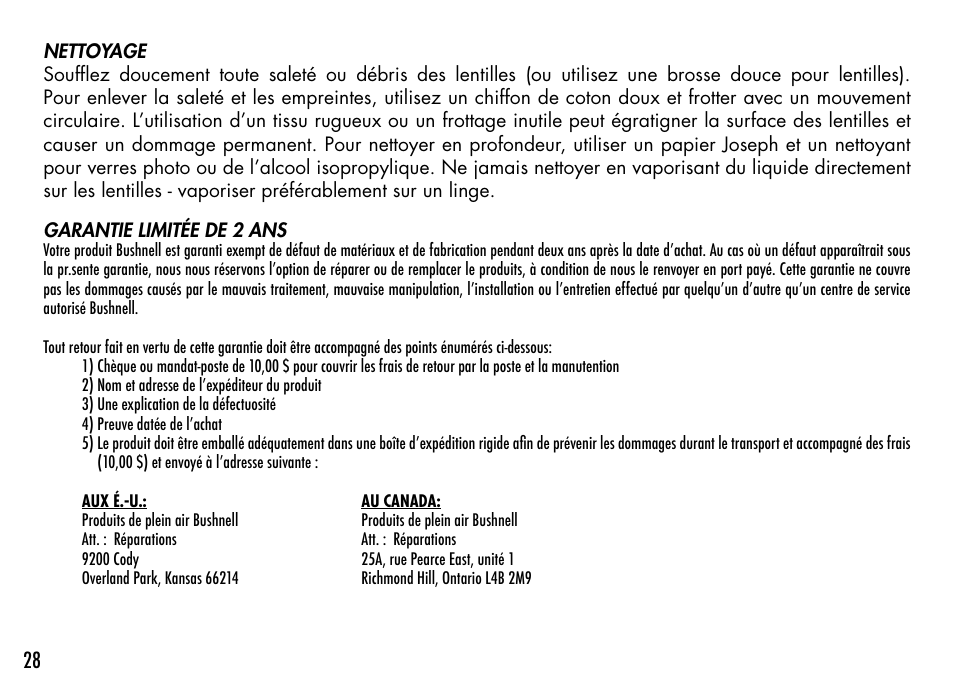 NETTOYAGE
Soufflez doucement toute saleté ou débris des lentilles (ou utilisez une brosse douce pour lentilles). Pour enlever la saleté et les empreintes, utilisez un chiffon de coton doux et frotter avec un mouvement circulaire. L'utilisation d'un tissu rugueux ou un frottage inutile peut égratigner la surface des lentilles et causer un dommage permanent. Pour nettoyer en profondeur, utiliser un papier Joseph et un nettoyant pour verres photo ou de l'alcool isopropylique. Ne jamais nettoyer en vaporisant du liquide directement sur les lentilles - vaporiser préférablement sur un linge.

GARANTIE LIMITÉE DE 2 ANS
Votre produit Bushnell est garanti exempt de défaut de matériaux et de fabrication pendant deux ans après la date d'achat. Au cas où un défaut apparaîtrait sous la pr.sente garantie, nous nous réservons l'option de réparer ou de remplacer le produits, à condition de nous le renvoyer en port payé. Cette garantie ne couvre pas les dommages causés par le mauvais traitement, mauvaise manipulation, l'installation ou l'entretien effectué par quelqu'un d'autre qu'un centre de service autorisé Bushnell.

Tout retour fait en vertu de cette garantie doit être accompagné des points énumérés ci-dessous:
1) Chèque ou mandat-poste de 10,00 $ pour couvrir les frais de retour par la poste et la manutention
2) Nom et adresse de l'expéditeur du produit
3) Une explication de la défectuosité
4) Preuve datée de l'achat
5) Le produit doit être emballé adéquatement dans une boîte d'expédition rigide afin de prévenir les dommages durant le transport et accompagné des frais (10,00 $) et envoyé à l'adresse suivante :

AUX É.-U.:
Produits de plein air Bushnell
Att. : Réparations
9200 Cody
Overland Park, Kansas 66214

AU CANADA:
Produits de plein air Bushnell
Att. : Réparations
25A, rue Pearce East, unité 1
Richmond Hill, Ontario L4B 2M9

28